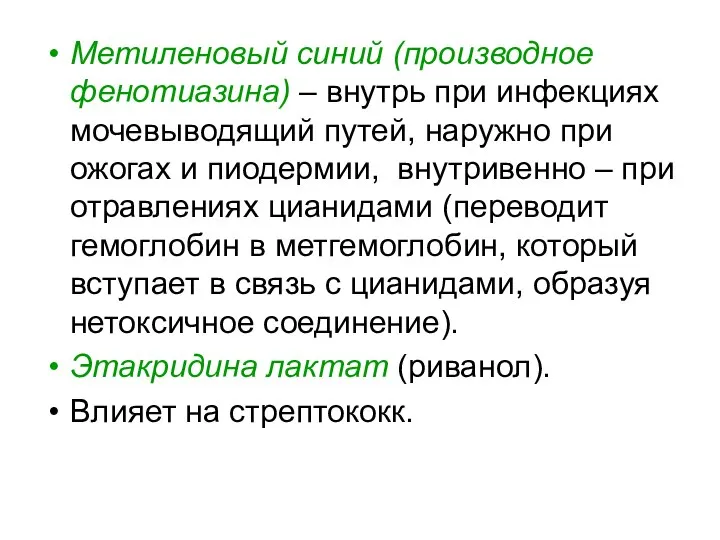 • Метиленовый синий (производное фенотиазина) – внутрь при инфекциях мочевыводящий путей, наружно при ожогах и пиодермии, внутривенно – при отравлениях цианидами (переводит гемоглобин в метгемоглобин, который вступает в связь с цианидами, образуя нетоксичное соединение).

• Этакридина лактат (риванол).

• Влияет на стрептококк.